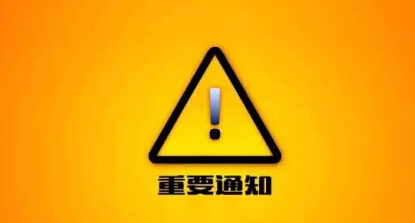 !

重要通知